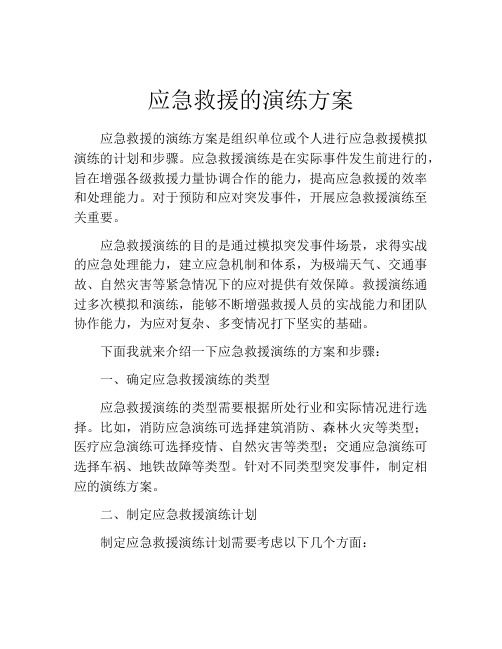 应急救援的演练方案

应急救援的演练方案是组织单位或个人进行应急救援模拟演练的计划和步骤。应急救援演练是在实际事件发生前进行的，旨在增强各级救援力量协调合作的能力，提高应急救援的效率和处理能力。对于预防和应对突发事件，开展应急救援演练至关重要。

应急救援演练的目的是通过模拟突发事件场景，求得实战的应急处理能力，建立应急机制和体系，为极端天气、交通事故、自然灾害等紧急情况下的应对提供有效保障。救援演练通过多次模拟和演练，能够不断增强救援人员的实战能力和团队协作能力，为应对复杂、多变情况打下坚实的基础。

下面我就来介绍一下应急救援演练的方案和步骤：

一、确定应急救援演练的类型

应急救援演练的类型需要根据所处行业和实际情况进行选择。比如，消防应急演练可选择建筑消防、森林火灾等类型；医疗应急演练可选择疫情、自然灾害等类型；交通应急演练可选择车祸、地铁故障等类型。针对不同类型突发事件，制定相应的演练方案。

二、制定应急救援演练计划

制定应急救援演练计划需要考虑以下几个方面：